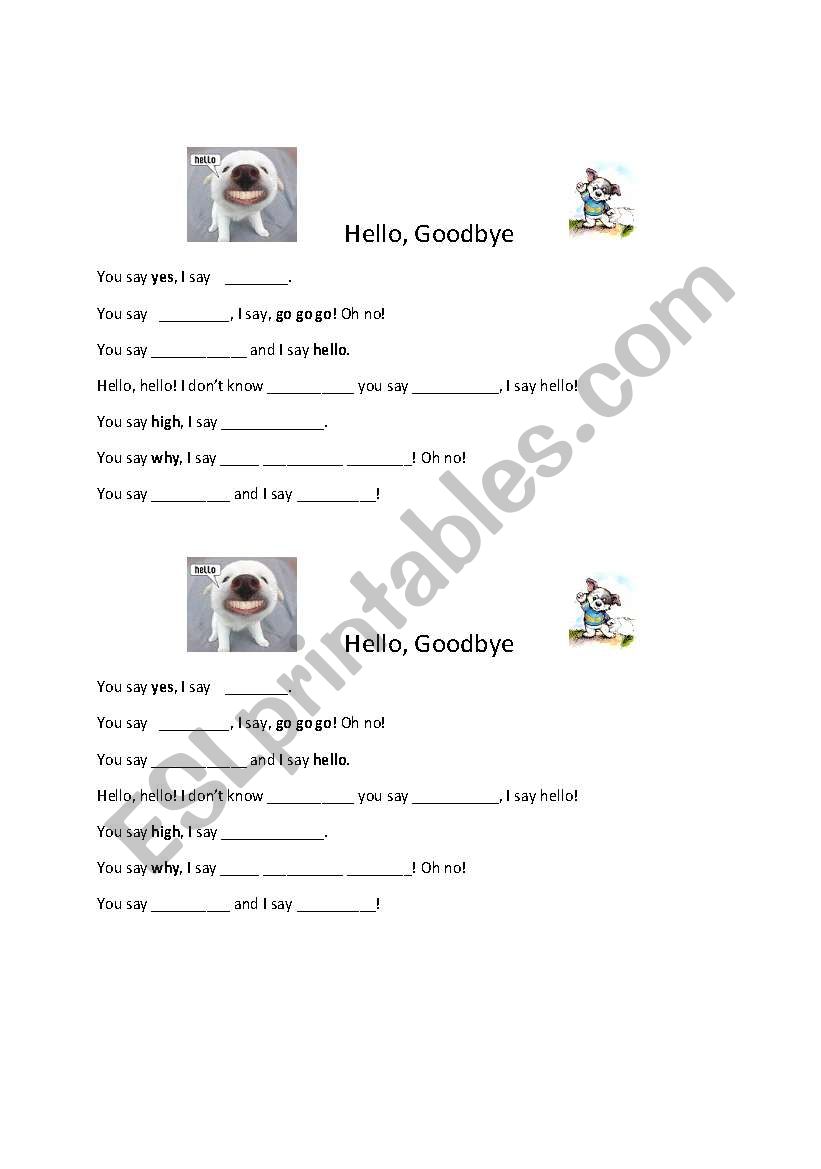 hello

Hello, Goodbye

You say yes, I say ____.

You say ____, I say, go go go! Oh no!

You say ____ and I say hello.

Hello, hello! I don't know ____ you say ____, I say hello!

You say high, I say ____.

You say why, I say ____ ____ ____! Oh no!

You say ____ and I say ____!

hello

Hello, Goodbye

You say yes, I say ____.

You say ____, I say, go go go! Oh no!

You say ____ and I say hello.

Hello, hello! I don't know ____ you say ____, I say hello!

You say high, I say ____.

You say why, I say ____ ____ ____! Oh no!

You say ____ and I say ____!

ESLprintables.com